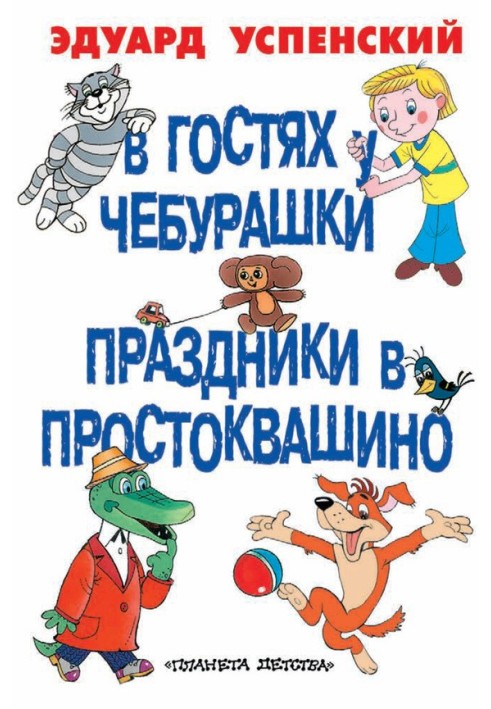 ЭДУАРД УСПЕНСКИЙ

В ГОСТЯХ У ЧЕБУРАШКИ

ПРАЗДНИКИ В ПРОСТОКВАШИНО

«ПЛАНЕТА ДЕТСТВА»